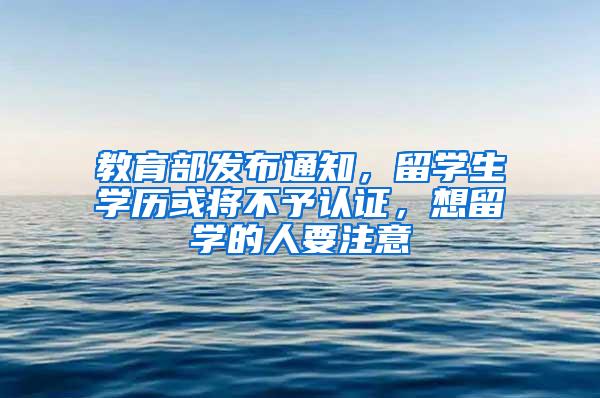 教育部发布通知，留学生学历或将不予认证，想留学的人要注意